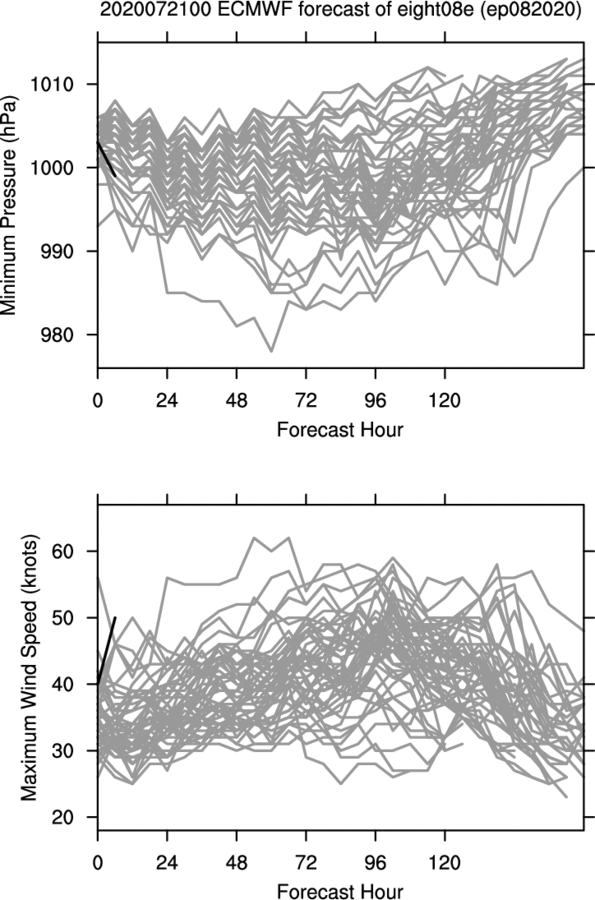 2020072100 ECMWF forecast of eight08e (ep082020)

Minimum Pressure (hPa)

1010
1000
990
980

0 24 48 72 96 120

Forecast Hour

Maximum Wind Speed (knots)

60
50
40
30
20

0 24 48 72 96 120

Forecast Hour